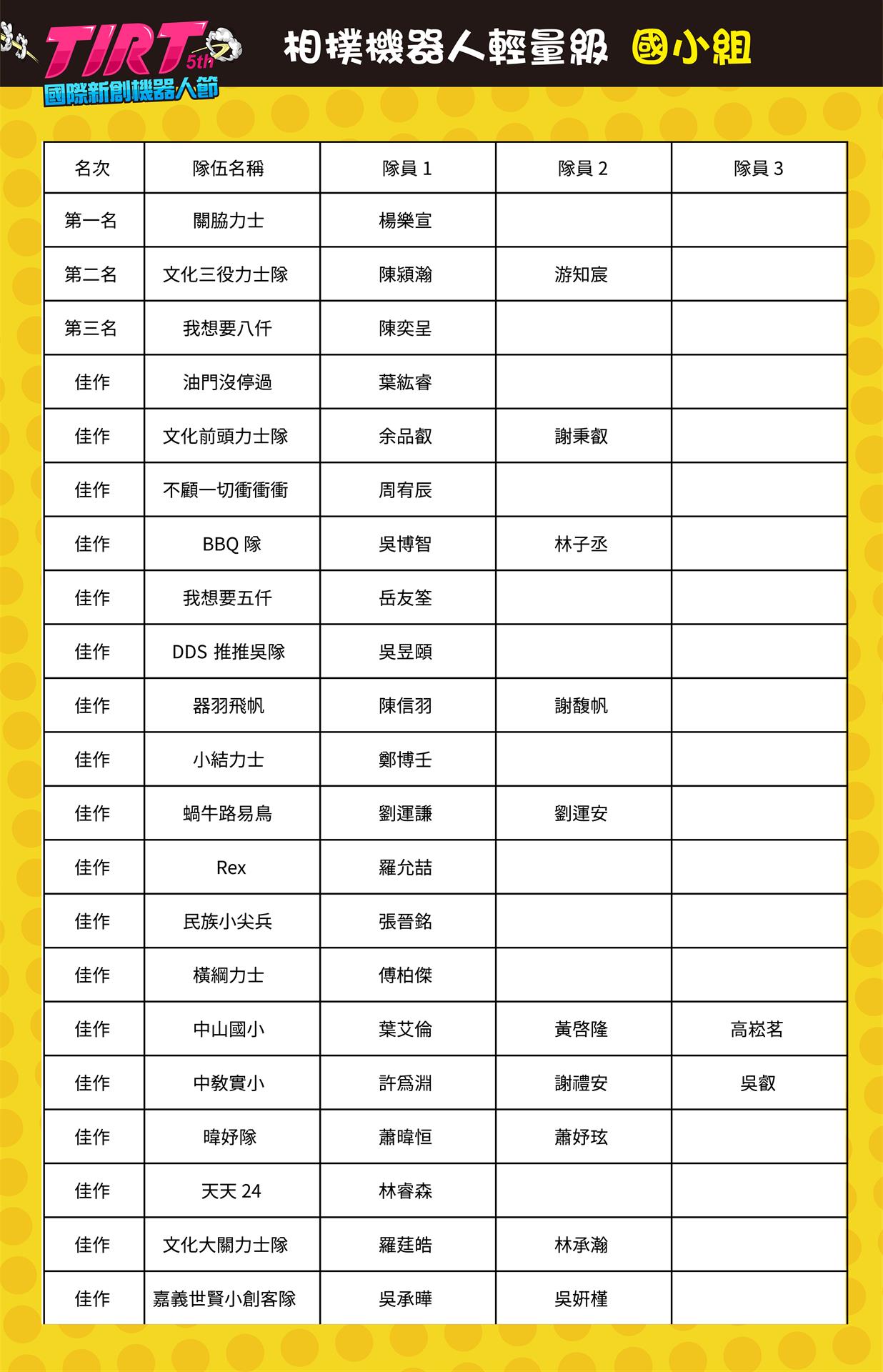 TIRT 5th
國際新創機器人節

相撲機器人輕量級 國小組

| 名次 | 隊伍名稱 | 隊員 1 | 隊員 2 | 隊員 3 |
|---|---|---|---|---|
| 第一名 | 關脇力士 | 楊樂宣 | | |
| 第二名 | 文化三役力士隊 | 陳潁瀚 | 游知宸 | |
| 第三名 | 我想要八仟 | 陳奕呈 | | |
| 佳作 | 油門沒停過 | 葉紘睿 | | |
| 佳作 | 文化前頭力士隊 | 余品叡 | 謝秉叡 | |
| 佳作 | 不顧一切衝衝衝 | 周宥辰 | | |
| 佳作 | BBQ 隊 | 吳博智 | 林子丞 | |
| 佳作 | 我想要五仟 | 岳友筌 | | |
| 佳作 | DDS 推推吳隊 | 吳昱頤 | | |
| 佳作 | 器羽飛帆 | 陳信羽 | 謝馥帆 | |
| 佳作 | 小結力士 | 鄭博壬 | | |
| 佳作 | 蝸牛路易鳥 | 劉運謙 | 劉運安 | |
| 佳作 | Rex | 羅允喆 | | |
| 佳作 | 民族小尖兵 | 張晉銘 | | |
| 佳作 | 橫綱力士 | 傅柏傑 | | |
| 佳作 | 中山國小 | 葉艾倫 | 黃啓隆 | 高崧茗 |
| 佳作 | 中教實小 | 許爲淵 | 謝禮安 | 吳叡 |
| 佳作 | 暐妤隊 | 蕭暐恒 | 蕭妤玹 | |
| 佳作 | 天天 24 | 林睿森 | | |
| 佳作 | 文化大關力士隊 | 羅莛皓 | 林承瀚 | |
| 佳作 | 嘉義世賢小創客隊 | 吳承曄 | 吳妍槿 | |